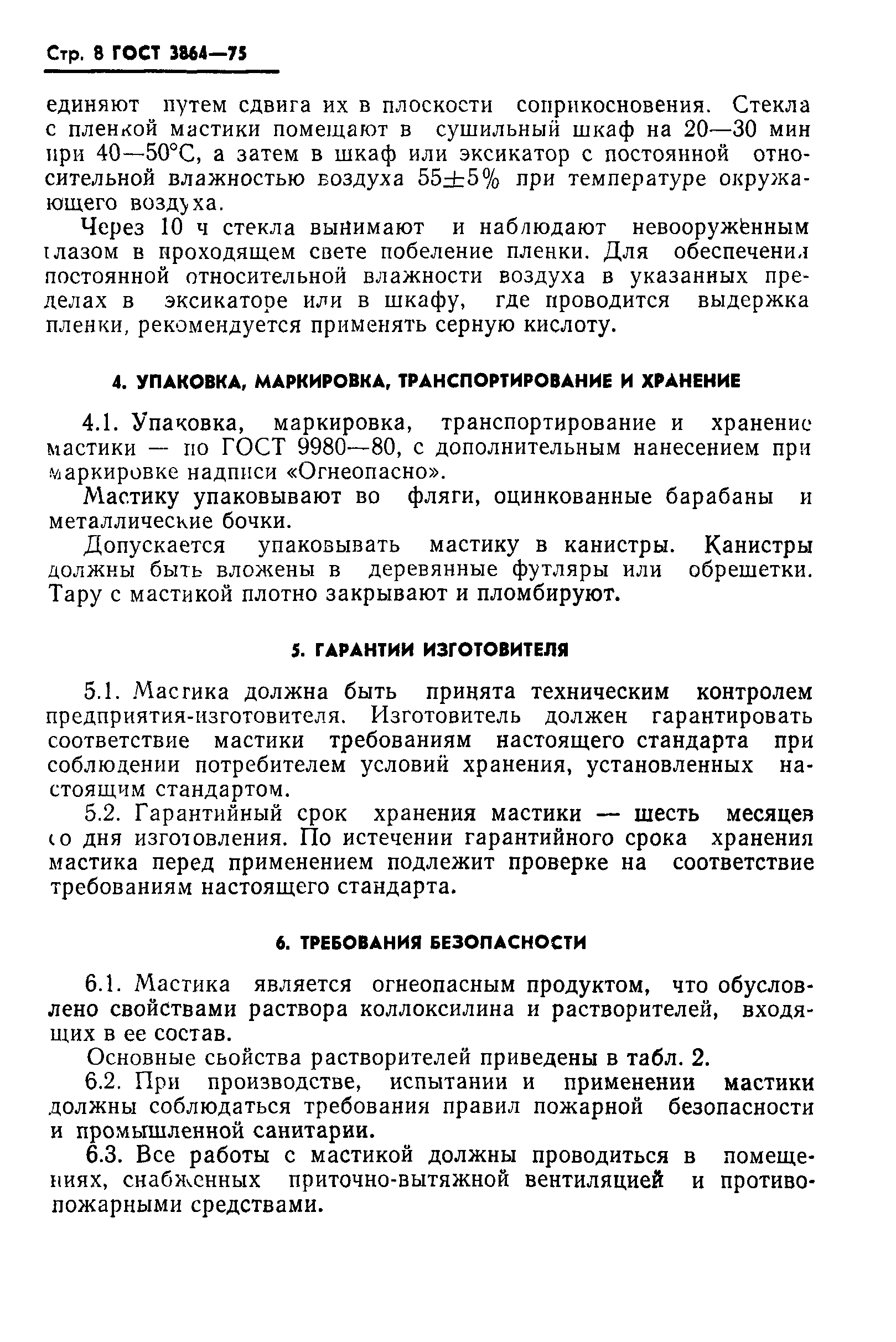 Стр. 8 ГОСТ 3864—75

единяют путем сдвига их в плоскости соприкосновения. Стекла с пленкой мастики помещают в сушильный шкаф на 20—30 мин при 40—50°С, а затем в шкаф или эксикатор с постоянной относительной влажностью воздуха $55\pm5\%$ при температуре окружающего воздуха.

Через 10 ч стекла вынимают и наблюдают невооруженным глазом в проходящем свете побеление пленки. Для обеспечения постоянной относительной влажности воздуха в указанных пределах в эксикаторе или в шкафу, где проводится выдержка пленки, рекомендуется применять серную кислоту.

4. УПАКОВКА, МАРКИРОВКА, ТРАНСПОРТИРОВАНИЕ И ХРАНЕНИЕ

4.1. Упаковка, маркировка, транспортирование и хранение мастики — по ГОСТ 9980—80, с дополнительным нанесением при маркировке надписи «Огнеопасно».

Мастику упаковывают во фляги, оцинкованные барабаны и металлические бочки.

Допускается упаковывать мастику в канистры. Канистры должны быть вложены в деревянные футляры или обрешетки. Тару с мастикой плотно закрывают и пломбируют.

5. ГАРАНТИИ ИЗГОТОВИТЕЛЯ

5.1. Мастика должна быть принята техническим контролем предприятия-изготовителя. Изготовитель должен гарантировать соответствие мастики требованиям настоящего стандарта при соблюдении потребителем условий хранения, установленных настоящим стандартом.

5.2. Гарантийный срок хранения мастики — шесть месяцев со дня изготовления. По истечении гарантийного срока хранения мастика перед применением подлежит проверке на соответствие требованиям настоящего стандарта.

6. ТРЕБОВАНИЯ БЕЗОПАСНОСТИ

6.1. Мастика является огнеопасным продуктом, что обусловлено свойствами раствора коллоксилина и растворителей, входящих в ее состав.

Основные свойства растворителей приведены в табл. 2.

6.2. При производстве, испытании и применении мастики должны соблюдаться требования правил пожарной безопасности и промышленной санитарии.

6.3. Все работы с мастикой должны проводиться в помещениях, снабженных приточно-вытяжной вентиляцией и противопожарными средствами.